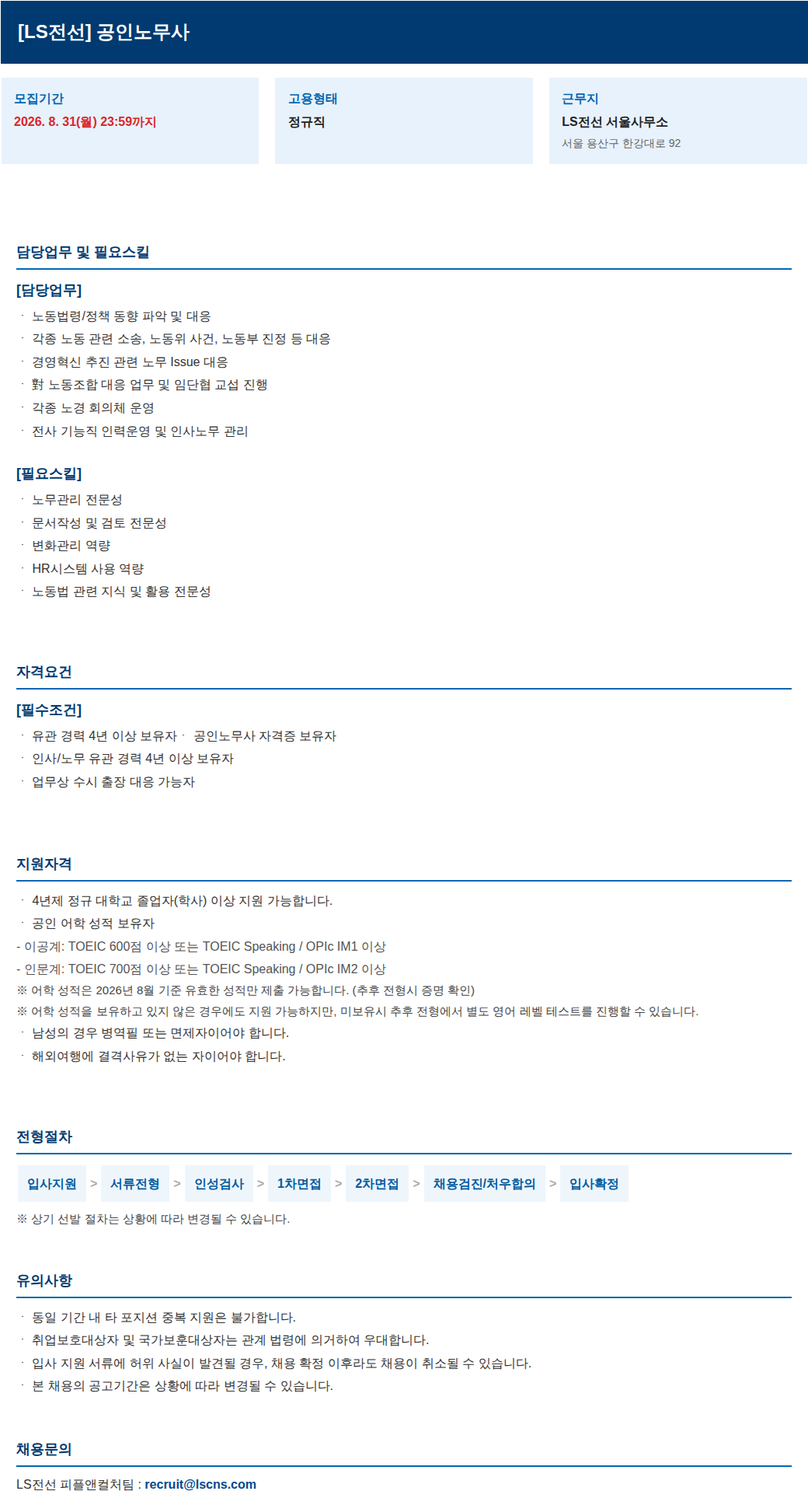 [LS전선] 공인노무사

모집기간
2026. 8. 31(월) 23:59까지

고용형태
정규직

근무지
LS전선 서울사무소
서울 용산구 한강대로 92

담당업무 및 필요스킬

[담당업무]
· 노동법령/정책 동향 파악 및 대응
· 각종 노동 관련 소송, 노동위 사건, 노동부 진정 등 대응
· 경영혁신 추진 관련 노무 Issue 대응
· 對 노동조합 대응 업무 및 임단협 교섭 진행
· 각종 노경 회의체 운영
· 전사 기능직 인력운영 및 인사노무 관리

[필요스킬]
· 노무관리 전문성
· 문서작성 및 검토 전문성
· 변화관리 역량
· HR시스템 사용 역량
· 노동법 관련 지식 및 활용 전문성

자격요건

[필수조건]
· 유관 경력 4년 이상 보유자 · 공인노무사 자격증 보유자
· 인사/노무 유관 경력 4년 이상 보유자
· 업무상 수시 출장 대응 가능자

지원자격

· 4년제 정규 대학교 졸업자(학사) 이상 지원 가능합니다.
· 공인 어학 성적 보유자
- 이공계: TOEIC 600점 이상 또는 TOEIC Speaking / OPIc IM1 이상
- 인문계: TOEIC 700점 이상 또는 TOEIC Speaking / OPIc IM2 이상
※ 어학 성적은 2026년 8월 기준 유효한 성적만 제출 가능합니다. (추후 전형시 증명 확인)
※ 어학 성적을 보유하고 있지 않은 경우에도 지원 가능하지만, 미보유시 추후 전형에서 별도 영어 레벨 테스트를 진행할 수 있습니다.
· 남성의 경우 병역필 또는 면제자이어야 합니다.
· 해외여행에 결격사유가 없는 자이어야 합니다.

전형절차

입사지원 > 서류전형 > 인성검사 > 1차면접 > 2차면접 > 채용검진/처우합의 > 입사확정
※ 상기 선발 절차는 상황에 따라 변경될 수 있습니다.

유의사항

· 동일 기간 내 타 포지션 중복 지원은 불가합니다.
· 취업보호대상자 및 국가보훈대상자는 관계 법령에 의거하여 우대합니다.
· 입사 지원 서류에 허위 사실이 발견될 경우, 채용 확정 이후라도 채용이 취소될 수 있습니다.
· 본 채용의 공고기간은 상황에 따라 변경될 수 있습니다.

채용문의

LS전선 피플앤컬처팀 : recruit@lscns.com